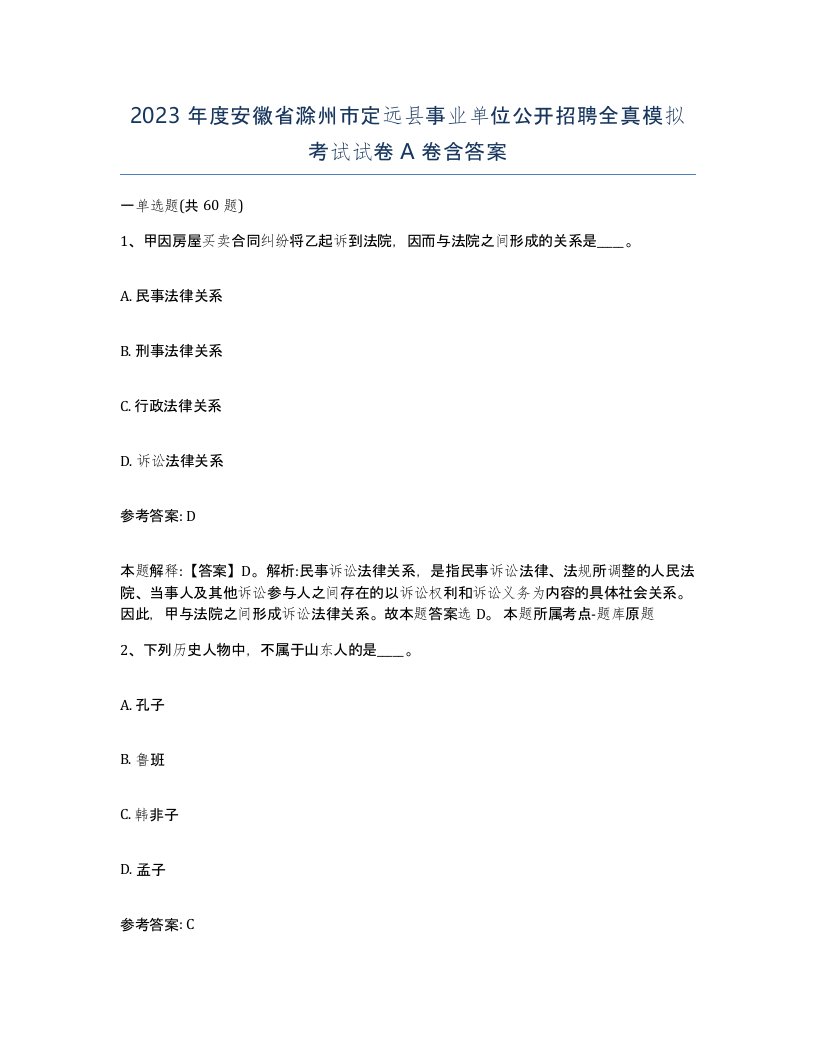 2023 年度安徽省滁州市定远县事业单位公开招聘全真模拟考试试卷 A 卷含答案

一单选题(共 60 题)

1、甲因房屋买卖合同纠纷将乙起诉到法院，因而与法院之间形成的关系是____。

A. 民事法律关系

B. 刑事法律关系

C. 行政法律关系

D. 诉讼法律关系

参考答案: D

本题解释:【答案】D。解析:民事诉讼法律关系，是指民事诉讼法律、法规所调整的人民法院、当事人及其他诉讼参与人之间存在的以诉讼权利和诉讼义务为内容的具体社会关系。因此，甲与法院之间形成诉讼法律关系。故本题答案选 D。 本题所属考点-题库原题

2、下列历史人物中，不属于山东人的是____。

A. 孔子

B. 鲁班

C. 韩非子

D. 孟子

参考答案: C